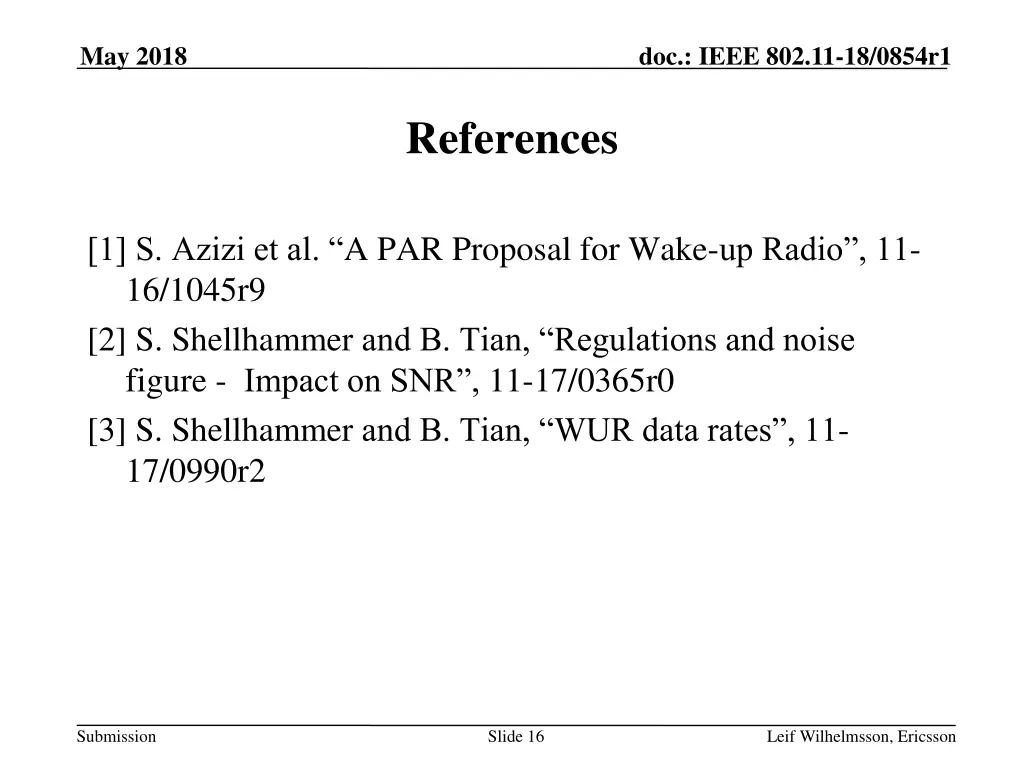 May 2018

doc.: IEEE 802.11-18/0854r1

References

[1] S. Azizi et al. “A PAR Proposal for Wake-up Radio”, 11-16/1045r9

[2] S. Shellhammer and B. Tian, “Regulations and noise figure - Impact on SNR”, 11-17/0365r0

[3] S. Shellhammer and B. Tian, “WUR data rates”, 11-17/0990r2

Submission

Slide 16

Leif Wilhelmsson, Ericsson